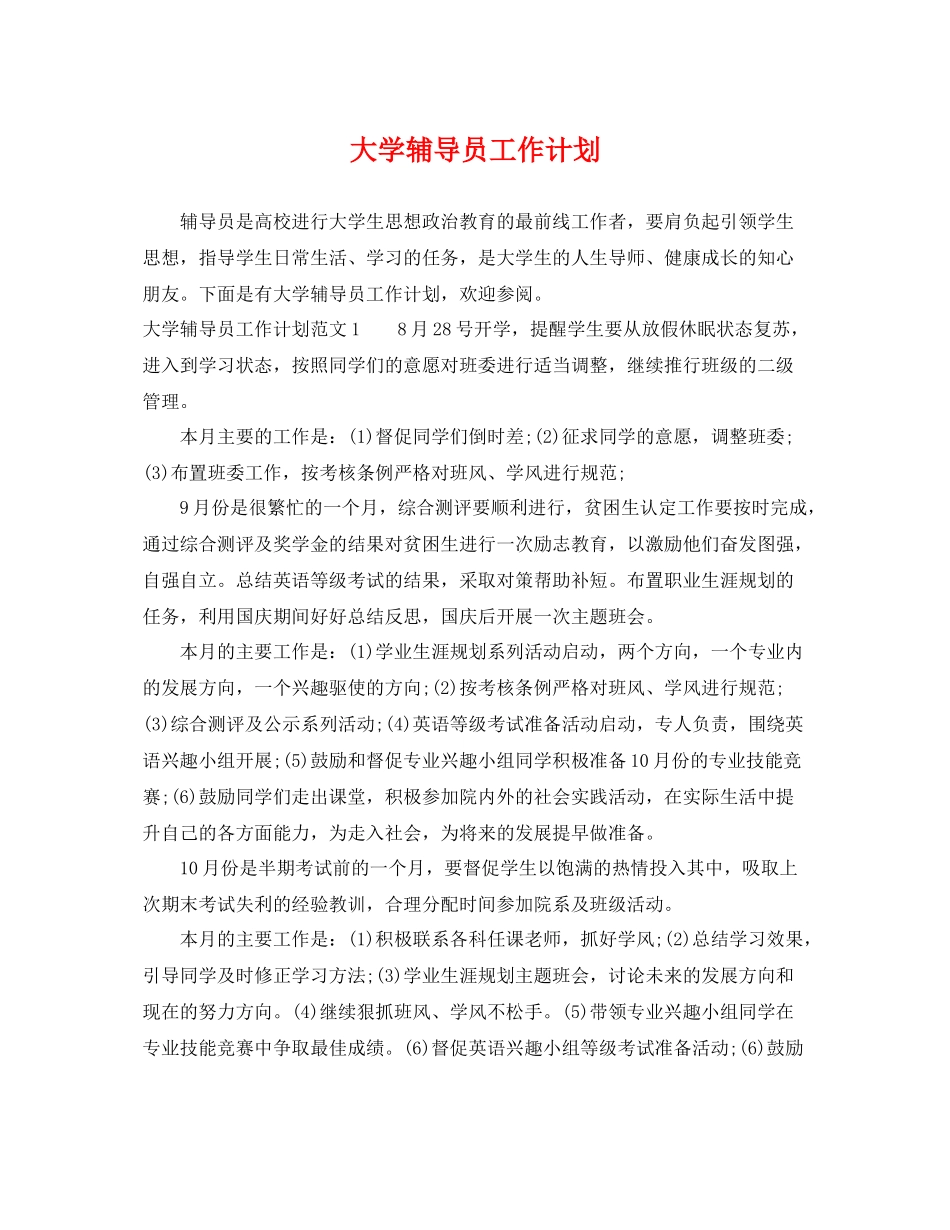 大学辅导员工作计划

辅导员是高校进行大学生思想政治教育的最前线工作者，要肩负起引领学生思想，指导学生日常生活、学习的任务，是大学生的人生导师、健康成长的知心朋友。下面是有大学辅导员工作计划，欢迎参阅。

大学辅导员工作计划范文1　　8月28号开学，提醒学生要从放假休眠状态复苏，进入到学习状态，按照同学们的意愿对班委进行适当调整，继续推行班级的二级管理。

本月主要的工作是：(1)督促同学们倒时差;(2)征求同学的意愿，调整班委;(3)布置班委工作，按考核条例严格对班风、学风进行规范;

9月份是很繁忙的一个月，综合测评要顺利进行，贫困生认定工作要按时完成，通过综合测评及奖学金的结果对贫困生进行一次励志教育，以激励他们奋发图强，自强自立。总结英语等级考试的结果，采取对策帮助补短。布置职业生涯规划的任务，利用国庆期间好好总结反思，国庆后开展一次主题班会。

本月的主要工作是：(1)学业生涯规划系列活动启动，两个方向，一个专业内的发展方向，一个兴趣驱使的方向;(2)按考核条例严格对班风、学风进行规范;(3)综合测评及公示系列活动;(4)英语等级考试准备活动启动，专人负责，围绕英语兴趣小组开展;(5)鼓励和督促专业兴趣小组同学积极准备10月份的专业技能竞赛;(6)鼓励同学们走出课堂，积极参加院内外的社会实践活动，在实际生活中提升自己的各方面能力，为走入社会，为将来的发展提早做准备。

10月份是半期考试前的一个月，要督促学生以饱满的热情投入其中，吸取上次期末考试失利的经验教训，合理分配时间参加院系及班级活动。

本月的主要工作是：(1)积极联系各科任课老师，抓好学风;(2)总结学习效果，引导同学及时修正学习方法;(3)学业生涯规划主题班会，讨论未来的发展方向和现在的努力方向。(4)继续狠抓班风、学风不松手。(5)带领专业兴趣小组同学在专业技能竞赛中争取最佳成绩。(6)督促英语兴趣小组等级考试准备活动;(6)鼓励